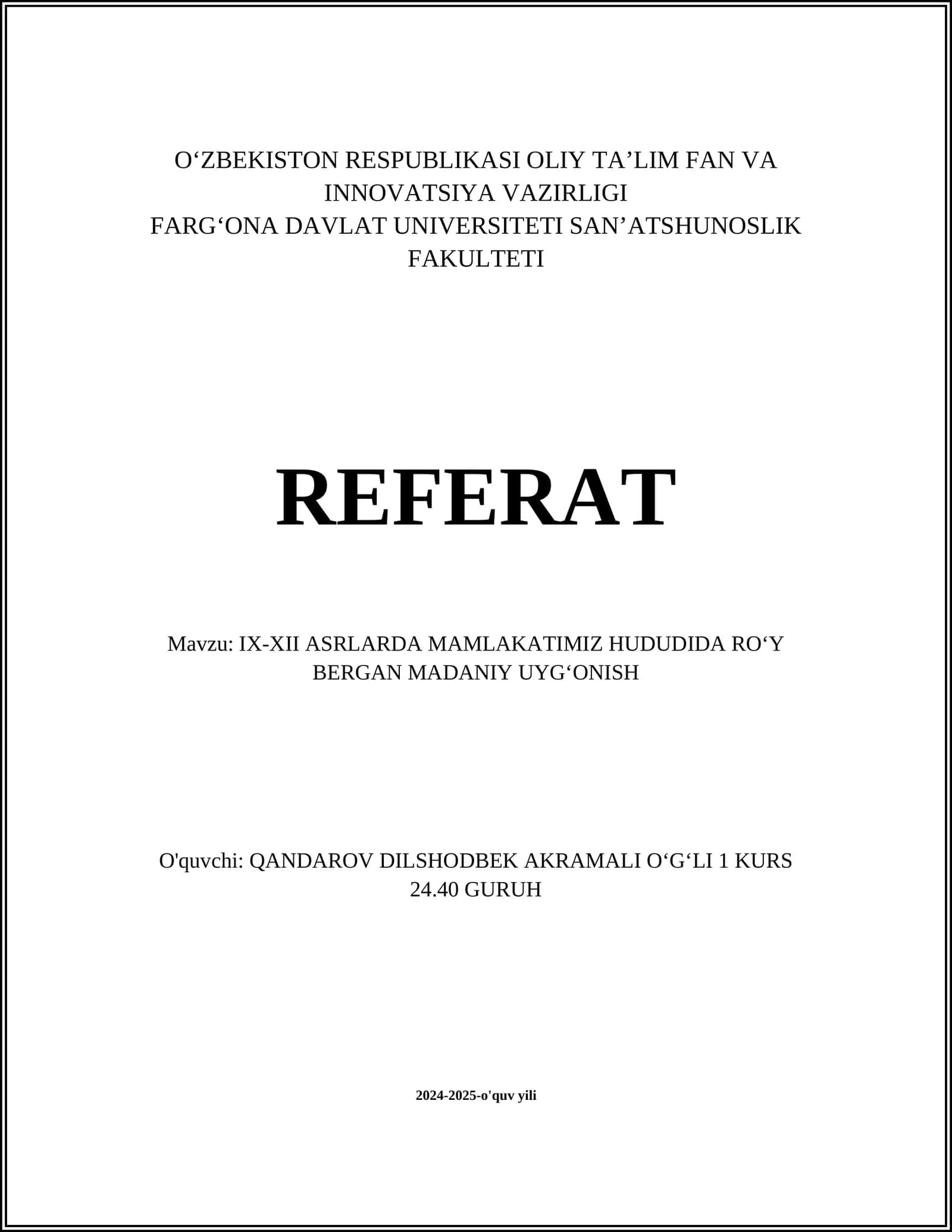 O‘ZBEKISTON RESPUBLIKASI OLIY TA’LIM FAN VA INNOVATSIYA VAZIRLIGI
FARG‘ONA DAVLAT UNIVERSITETI SAN’ATSHUNOSLIK FAKULTETI

REFERAT

Mavzu: IX-XII ASRLARDA MAMLAKATIMIZ HUDUDIDA RO‘Y BERGAN MADANIY UYG‘ONISH

O'quvchi: QANDAROV DILSHODBEK AKRAMALI O‘G‘LI 1 KURS 24.40 GURUH

2024-2025-o'quv yili